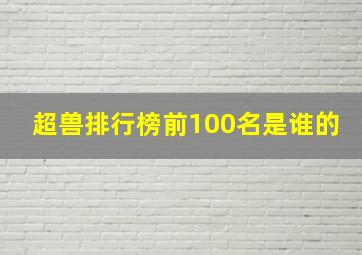 超兽排行榜前100名是谁的